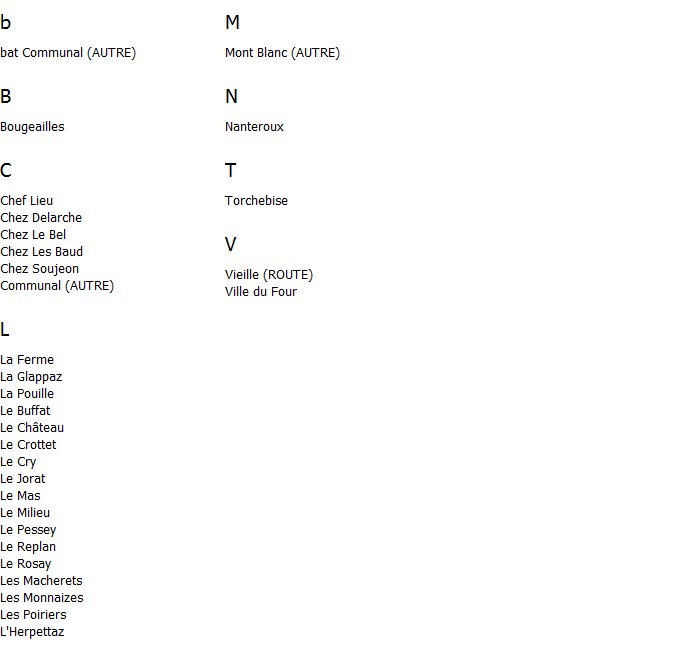 b

bat Communal (AUTRE)

B

Bougeailles

C

Chef Lieu
Chez Delarche
Chez Le Bel
Chez Les Baud
Chez Soujeon
Communal (AUTRE)

L

La Ferme
La Glappaz
La Pouille
Le Buffat
Le Château
Le Crottet
Le Cry
Le Jorat
Le Mas
Le Milieu
Le Pessey
Le Replan
Le Rosay
Les Macherets
Les Monnaizes
Les Poiriers
L'Herpettaz

M

Mont Blanc (AUTRE)

N

Nanteroux

T

Torchebise

V

Vieille (ROUTE)
Ville du Four